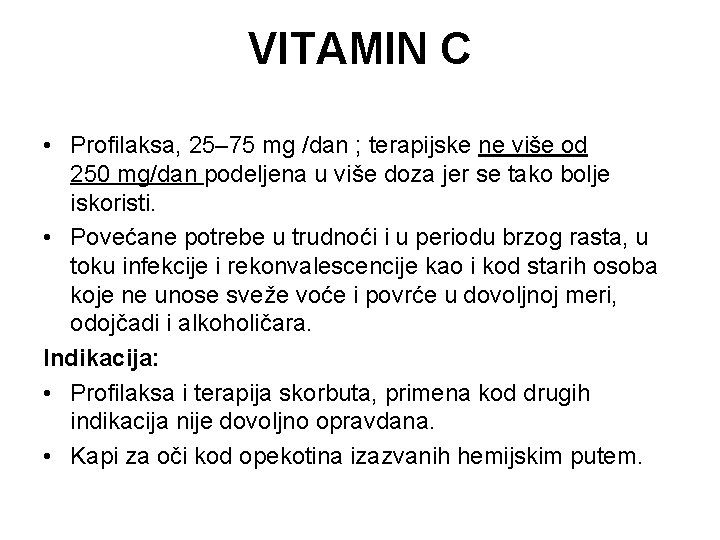 VITAMIN C

• Profilaksa, 25–75 mg /dan ; terapijske ne više od 250 mg/dan podeljena u više doza jer se tako bolje iskoristi.

• Povećane potrebe u trudnoći i u periodu brzog rasta, u toku infekcije i rekonvalescencije kao i kod starih osoba koje ne unose sveže voće i povrće u dovoljnoj meri, odojčadi i alkoholičara.

Indikacija:

• Profilaksa i terapija skorbuta, primena kod drugih indikacija nije dovoljno opravdana.

• Kapi za oči kod opekotina izazvanih hemijskim putem.